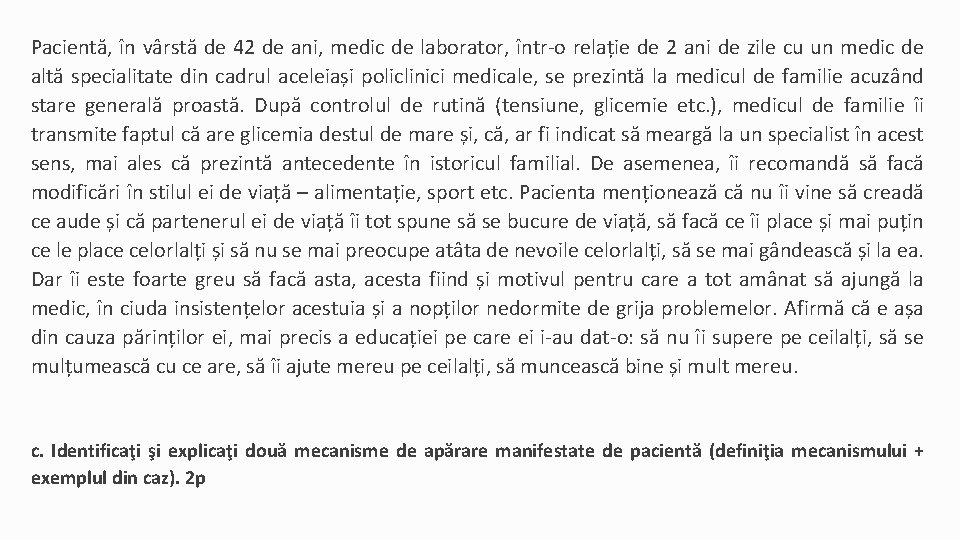 Pacientă, în vârstă de 42 de ani, medic de laborator, într-o relație de 2 ani de zile cu un medic de altă specialitate din cadrul aceleiași policlinici medicale, se prezintă la medicul de familie acuzând stare generală proastă. După controlul de rutină (tensiune, glicemie etc.), medicul de familie îi transmite faptul că are glicemia destul de mare și, că, ar fi indicat să meargă la un specialist în acest sens, mai ales că prezintă antecedente în istoricul familial. De asemenea, îi recomandă să facă modificări în stilul ei de viață – alimentație, sport etc. Pacienta menționează că nu îi vine să creadă ce aude și că partenerul ei de viață îi tot spune să se bucure de viață, să facă ce îi place și mai puțin ce le place celorlalți și să nu se mai preocupe atâta de nevoile celorlalți, să se mai gândească și la ea. Dar îi este foarte greu să facă asta, acesta fiind și motivul pentru care a tot amânat să ajungă la medic, în ciuda insistențelor acestuia și a nopților nedormite de grija problemelor. Afirmă că e așa din cauza părinților ei, mai precis a educației pe care ei i-au dat-o: să nu îi supere pe ceilalți, să se mulțumească cu ce are, să îi ajute mereu pe ceilalți, să muncească bine și mult mereu.

c. Identificaţi şi explicaţi două mecanisme de apărare manifestate de pacientă (definiţia mecanismului + exemplul din caz). 2p